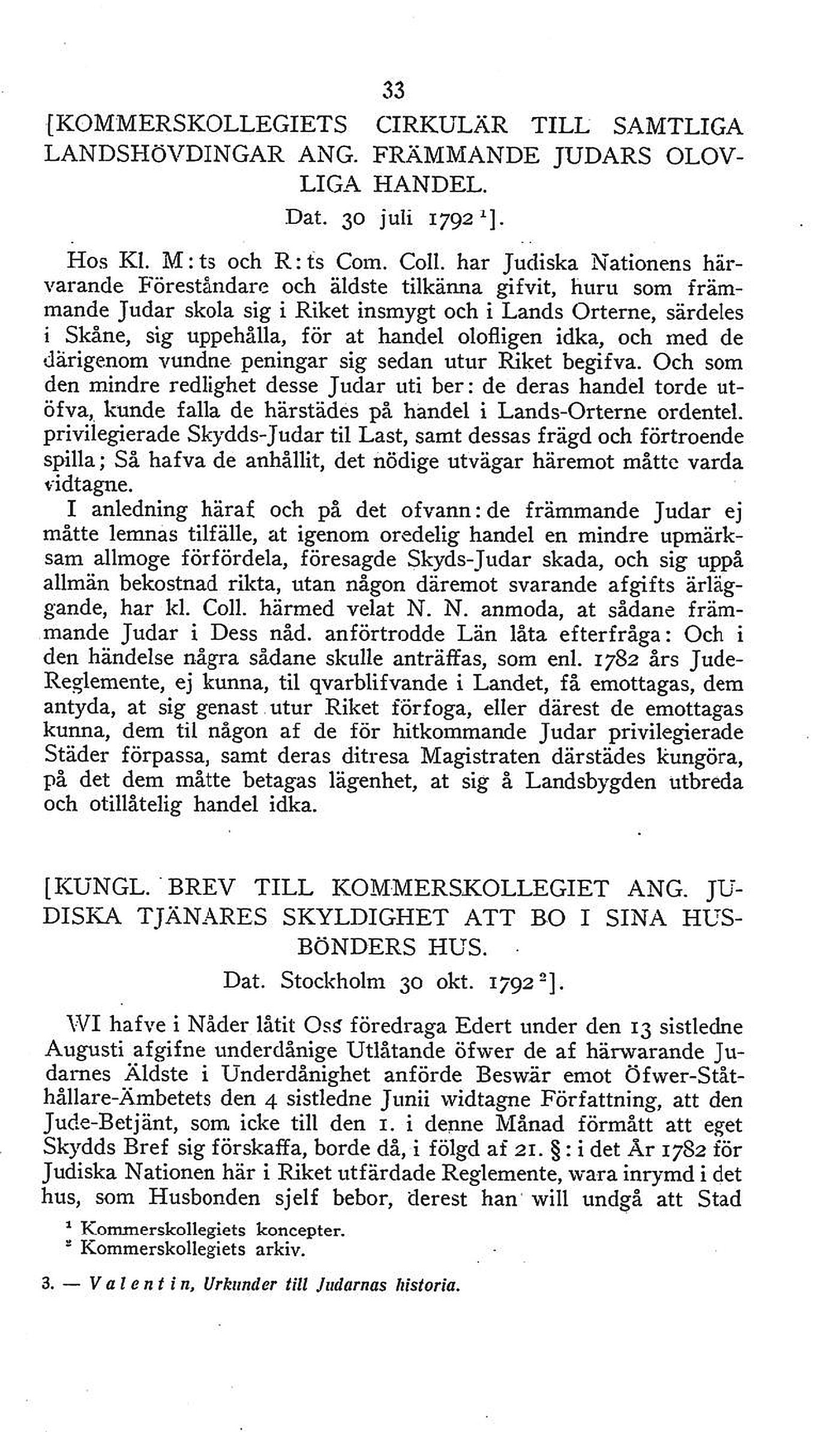 33

[KOMMERSKOLLEGIETS CIRKULÄR TILL SAMTLIGA LANDSHÖVDINGAR ANG. FRÄMMANDE JUDARS OLOVLIGA HANDEL.

Dat. 30 juli 1792 $^1$].

Hos Kl. M:ts och R:ts Com. Coll. har Judiska Nationens härvarande Föreståndare och äldste tilkänna gifvit, huru som främmande Judar skola sig i Riket insmygt och i Lands Orterne, särdeles i Skåne, sig uppehålla, för at handel olofligen idka, och med de därigenom vundne peningar sig sedan utur Riket begifva. Och som den mindre redlighet desse Judar uti ber: de deras handel torde utöfva, kunde falla de härstädes på handel i Lands-Orterne ordentel. privilegierade Skydds-Judar til Last, samt dessas frägd och förtroende spilla; Så hafva de anhållit, det nödige utvägar häremot måtte varda vidtagne.

I anledning häraf och på det ofvann:de främmande Judar ej måtte lemnas tilfälle, at igenom oredelig handel en mindre upmärksam allmoge förfördela, föresagde Skyds-Judar skada, och sig uppå allmän bekostnad rikta, utan någon däremot svarande afgifts ärläggande, har kl. Coll. härmed velat N. N. anmoda, at sådane främmande Judar i Dess nåd. anförtrodde Län låta efterfråga: Och i den händelse några sådane skulle anträffas, som enl. 1782 års Jude-Reglemente, ej kunna, til qvarblifvande i Landet, få emottagas, dem antyda, at sig genast utur Riket förfoga, eller därest de emottagas kunna, dem til någon af de för hitkommande Judar privilegierade Städer förpassa, samt deras ditresa Magistraten därstädes kungöra, på det dem måtte betagas lägenhet, at sig å Landsbygden utbreda och otillåtelig handel idka.

[KUNGL. BREV TILL KOMMERSKOLLEGIET ANG. JUDISKA TJÄNARES SKYLDIGHET ATT BO I SINA HUSBÖNDERS HUS.

Dat. Stockholm 30 okt. 1792 $^2$].

WI hafve i Nåder låtit Oss föredraga Edert under den 13 sistledne Augusti afgifne underdånige Utlåtande öfwer de af härwarande Judarnes Äldste i Underdånighet anförde Beswär emot Öfwer-Ståthållare-Ämbetets den 4 sistledne Junii widtagne Författning, att den Jude-Betjänt, som icke till den 1. i denne Månad förmått att eget Skydds Bref sig förskaffa, borde då, i följd af 21. §: i det År 1782 för Judiska Nationen här i Riket utfärdade Reglemente, wara inrymd i det hus, som Husbonden sjelf bebor, derest han will undgå att Stad

$^1$ Kommerskollegiets koncepter.
$^2$ Kommerskollegiets arkiv.

3. — Valentin, Urkunder till Judarnas historia.